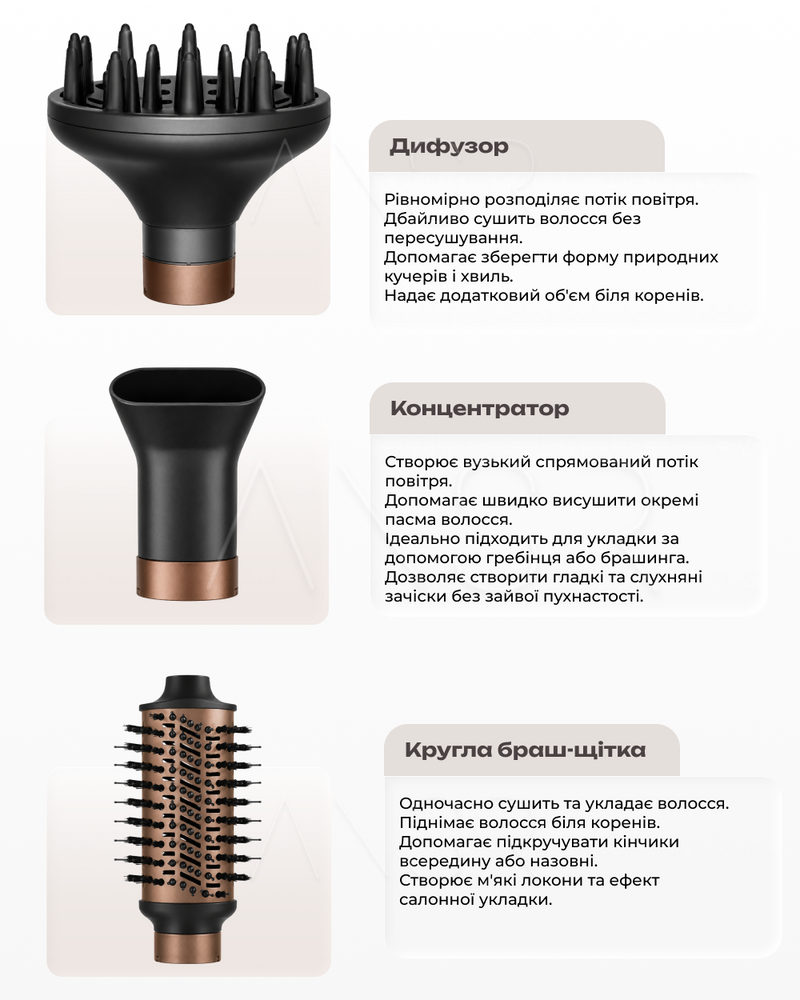 Дифузор

Рівномірно розподіляє потік повітря.
Дбайливо сушить волосся без пересушування.
Допомагає зберегти форму природних кучерів і хвиль.
Надає додатковий об'єм біля коренів.

Концентратор

Створює вузький спрямований потік повітря.
Допомагає швидко висушити окремі пасма волосся.
Ідеально підходить для укладки за допомогою гребінця або брашинга.
Дозволяє створити гладкі та слухняні зачіски без зайвої пухнастості.

Кругла браш-щітка

Одночасно сушить та укладає волосся.
Піднімає волосся біля коренів.
Допомагає підкручувати кінчики всередину або назовні.
Створює м'які локони та ефект салонної укладки.